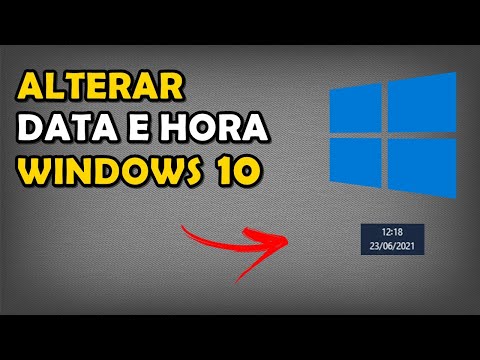 ALTERAR
DATA E HORA
WINDOWS 10

12:18
23/06/2021